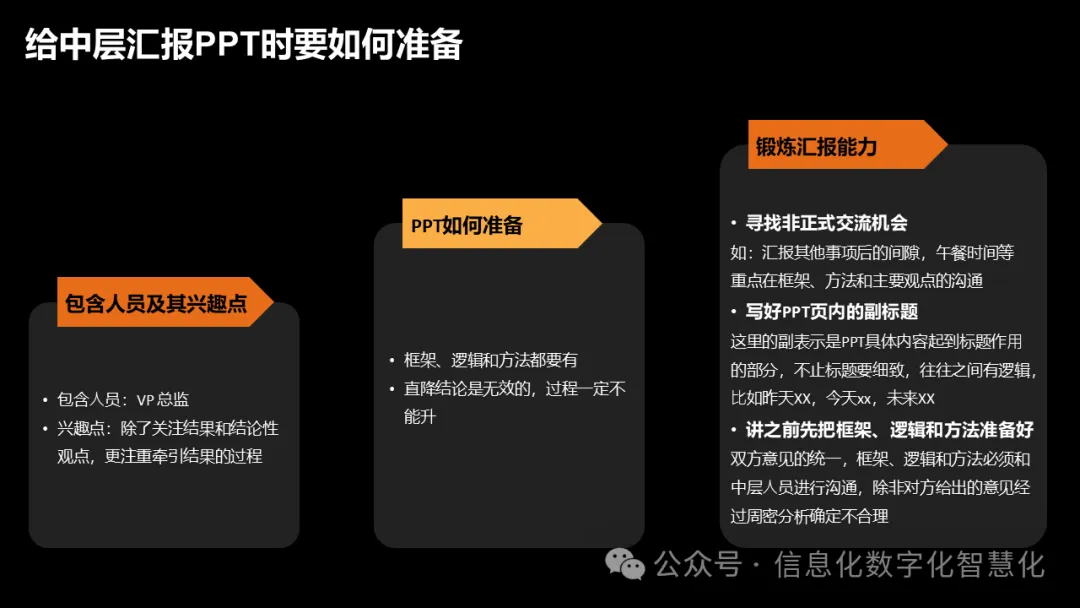 给中层汇报PPT时要如何准备

包含人员及其兴趣点

• 包含人员：VP总监
• 兴趣点：除了关注结果和结论性观点，更注重牵引结果的过程

PPT如何准备

• 框架、逻辑和方法都要有
• 直降结论是无效的，过程一定不能升

锻炼汇报能力

• 寻找非正式交流机会
如：汇报其他事项后的间隙，午餐时间等
重点在框架、方法和主要观点的沟通
• 写好PPT页内的副标题
这里的副表示是PPT具体内容起到标题作用的部分，不止标题要细致，往往之间有逻辑，比如昨天XX，今天xx，未来XX
• 讲之前先把框架、逻辑和方法准备好
双方意见的统一，框架、逻辑和方法必须和中层人员进行沟通，除非对方给出的意见经过周密分析确定不合理

公众号 · 信息化数字化智慧化